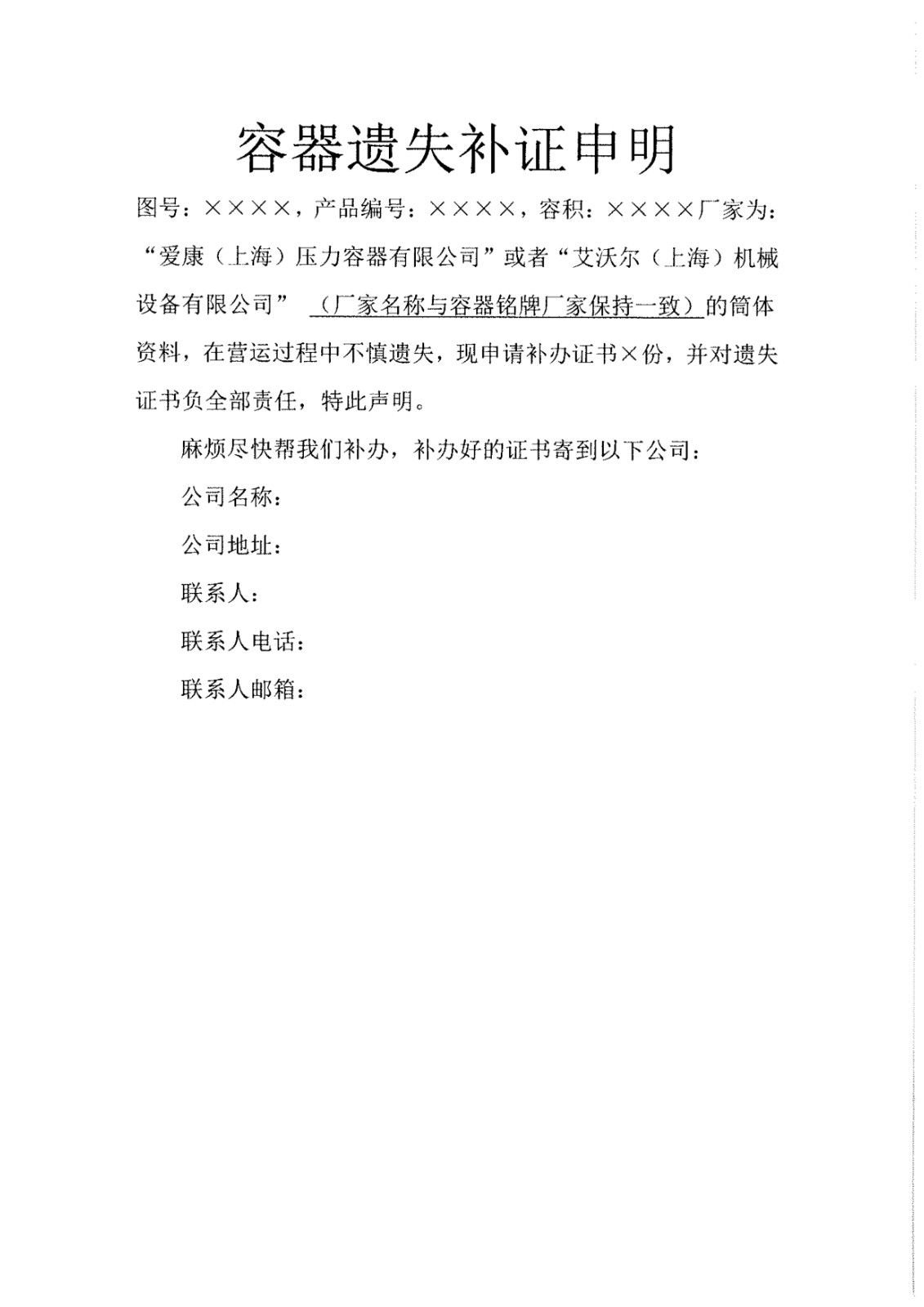 容器遗失补证申明

图号：××××，产品编号：××××，容积：××××厂家为：“爱康（上海）压力容器有限公司”或者“艾沃尔（上海）机械设备有限公司” （厂家名称与容器铭牌厂家保持一致）的筒体资料，在营运过程中不慎遗失，现申请补办证书×份，并对遗失证书负全部责任，特此声明。

麻烦尽快帮我们补办，补办好的证书寄到以下公司：

公司名称：

公司地址：

联系人：

联系人电话：

联系人邮箱：